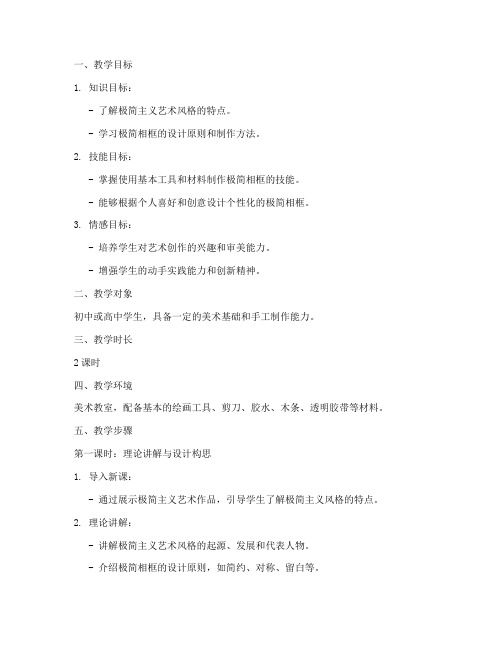 一、教学目标

1. 知识目标：

- 了解极简主义艺术风格的特点。

- 学习极简相框的设计原则和制作方法。

2. 技能目标：

- 掌握使用基本工具和材料制作极简相框的技能。

- 能够根据个人喜好和创意设计个性化的极简相框。

3. 情感目标：

- 培养学生对艺术创作的兴趣和审美能力。

- 增强学生的动手实践能力和创新精神。

二、教学对象

初中或高中学生，具备一定的美术基础和手工制作能力。

三、教学时长

2 课时

四、教学环境

美术教室，配备基本的绘画工具、剪刀、胶水、木条、透明胶带等材料。

五、教学步骤

第一课时：理论讲解与设计构思

1. 导入新课：

- 通过展示极简主义艺术作品，引导学生了解极简主义风格的特点。

2. 理论讲解：

- 讲解极简主义艺术风格的起源、发展和代表人物。

- 介绍极简相框的设计原则，如简约、对称、留白等。